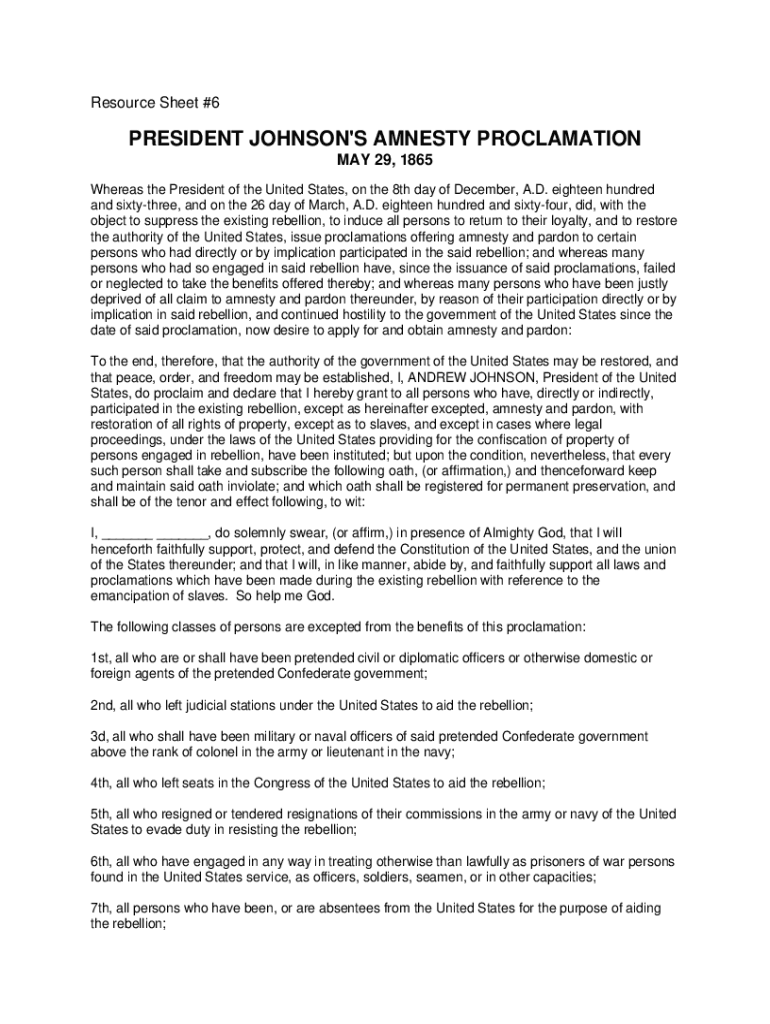 Resource Sheet #6

PRESIDENT JOHNSON'S AMNESTY PROCLAMATION

MAY 29, 1865

Whereas the President of the United States, on the 8th day of December, A.D. eighteen hundred and sixty-three, and on the 26 day of March, A.D. eighteen hundred and sixty-four, did, with the object to suppress the existing rebellion, to induce all persons to return to their loyalty, and to restore the authority of the United States, issue proclamations offering amnesty and pardon to certain persons who had directly or by implication participated in the said rebellion; and whereas many persons who had so engaged in said rebellion have, since the issuance of said proclamations, failed or neglected to take the benefits offered thereby; and whereas many persons who have been justly deprived of all claim to amnesty and pardon thereunder, by reason of their participation directly or by implication in said rebellion, and continued hostility to the government of the United States since the date of said proclamation, now desire to apply for and obtain amnesty and pardon:

To the end, therefore, that the authority of the government of the United States may be restored, and that peace, order, and freedom may be established, I, ANDREW JOHNSON, President of the United States, do proclaim and declare that I hereby grant to all persons who have, directly or indirectly, participated in the existing rebellion, except as hereinafter excepted, amnesty and pardon, with restoration of all rights of property, except as to slaves, and except in cases where legal proceedings, under the laws of the United States providing for the confiscation of property of persons engaged in rebellion, have been instituted; but upon the condition, nevertheless, that every such person shall take and subscribe the following oath, (or affirmation,) and thenceforward keep and maintain said oath inviolate; and which oath shall be registered for permanent preservation, and shall be of the tenor and effect following, to wit:

I, _______ _______, do solemnly swear, (or affirm,) in presence of Almighty God, that I will henceforth faithfully support, protect, and defend the Constitution of the United States, and the union of the States thereunder; and that I will, in like manner, abide by, and faithfully support all laws and proclamations which have been made during the existing rebellion with reference to the emancipation of slaves. So help me God.

The following classes of persons are excepted from the benefits of this proclamation:

1st, all who are or shall have been pretended civil or diplomatic officers or otherwise domestic or foreign agents of the pretended Confederate government;

2nd, all who left judicial stations under the United States to aid the rebellion;

3d, all who shall have been military or naval officers of said pretended Confederate government above the rank of colonel in the army or lieutenant in the navy;

4th, all who left seats in the Congress of the United States to aid the rebellion;

5th, all who resigned or tendered resignations of their commissions in the army or navy of the United States to evade duty in resisting the rebellion;

6th, all who have engaged in any way in treating otherwise than lawfully as prisoners of war persons found in the United States service, as officers, soldiers, seamen, or in other capacities;

7th, all persons who have been, or are absentees from the United States for the purpose of aiding the rebellion;